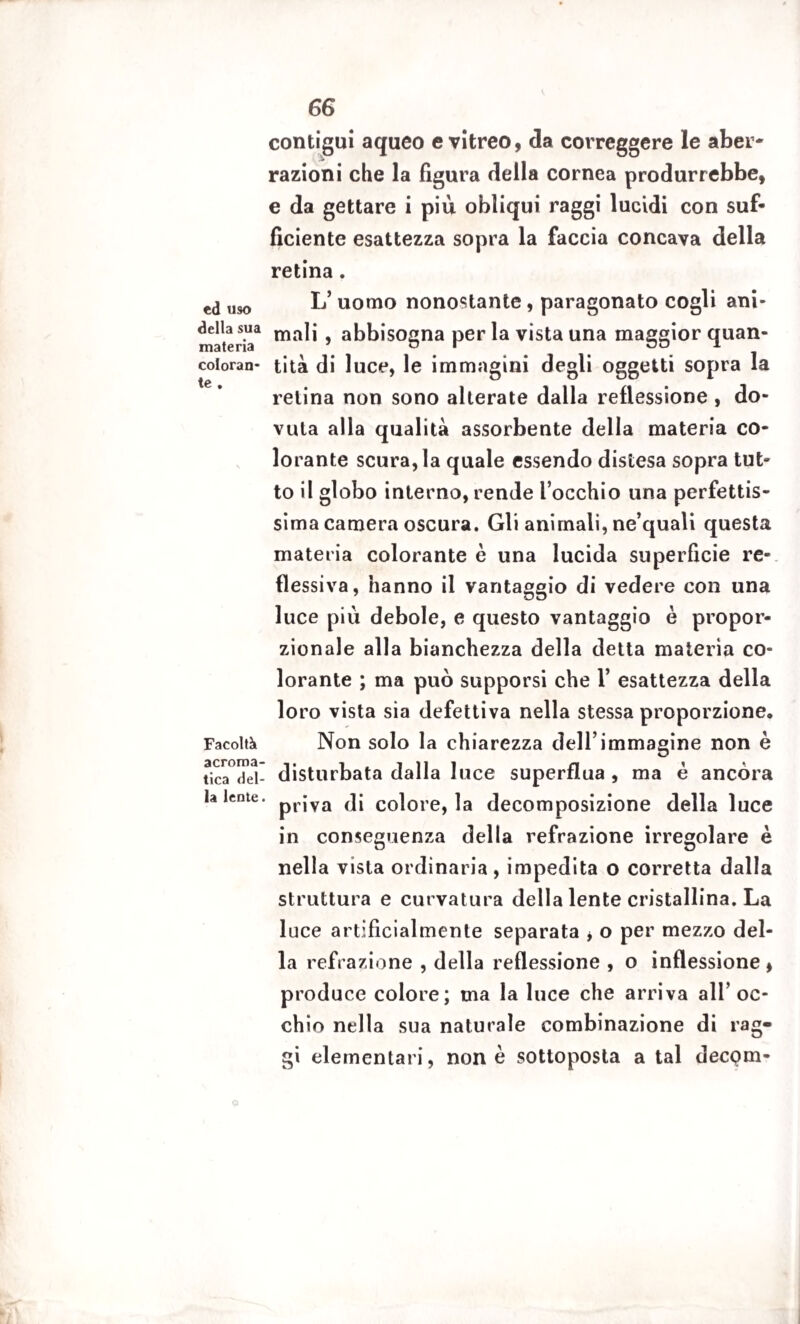 66

contigui aqueo e vitreo, da correggere le aberrazioni che la figura della cornea produrrebbe, e da gettare i più obliqui raggi lucidi con sufficiente esattezza sopra la faccia concava della retina.

ed uso della sua materia colorante.

L'uomo nonostante, paragonato cogli animali, abbisogna per la vista una maggior quantità di luce, le immagini degli oggetti sopra la retina non sono alterate dalla reflessione, dovuta alla qualità assorbente della materia colorante scura, la quale essendo distesa sopra tutto il globo interno, rende l'occhio una perfettissima camera oscura. Gli animali, ne'quali questa materia colorante è una lucida superficie reflessiva, hanno il vantaggio di vedere con una luce più debole, e questo vantaggio è proporzionale alla bianchezza della detta materia colorante; ma può supporsi che l'esattezza della loro vista sia defettiva nella stessa proporzione.

Facoltà acromatica della lente.

Non solo la chiarezza dell'immagine non è disturbata dalla luce superflua, ma è ancòra priva di colore, la decomposizione della luce in conseguenza della refrazione irregolare è nella vista ordinaria, impedita o corretta dalla struttura e curvatura della lente cristallina. La luce artificialmente separata, o per mezzo della refrazione, della reflessione, o inflessione, produce colore; ma la luce che arriva all'occhio nella sua naturale combinazione di raggi elementari, non è sottoposta a tal decom-